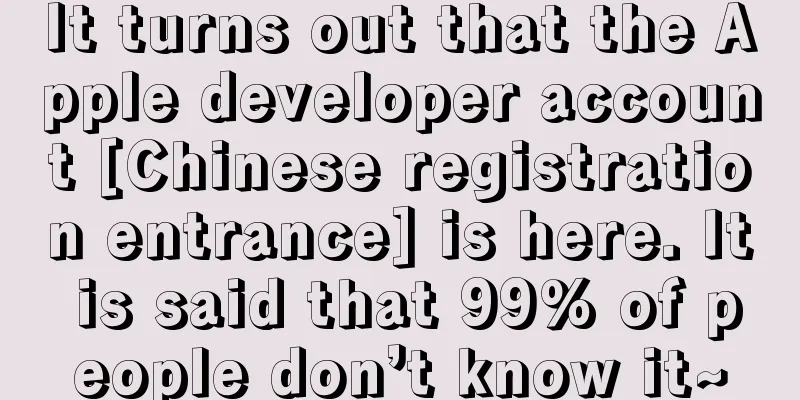 It turns out that the Apple developer account [Chinese registration entrance] is here. It is said that 99% of people don’t know it~